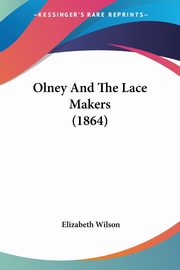 KESSINGER'S RARE REPRINTS

Olney And The Lace Makers (1864)

Elizabeth Wilson